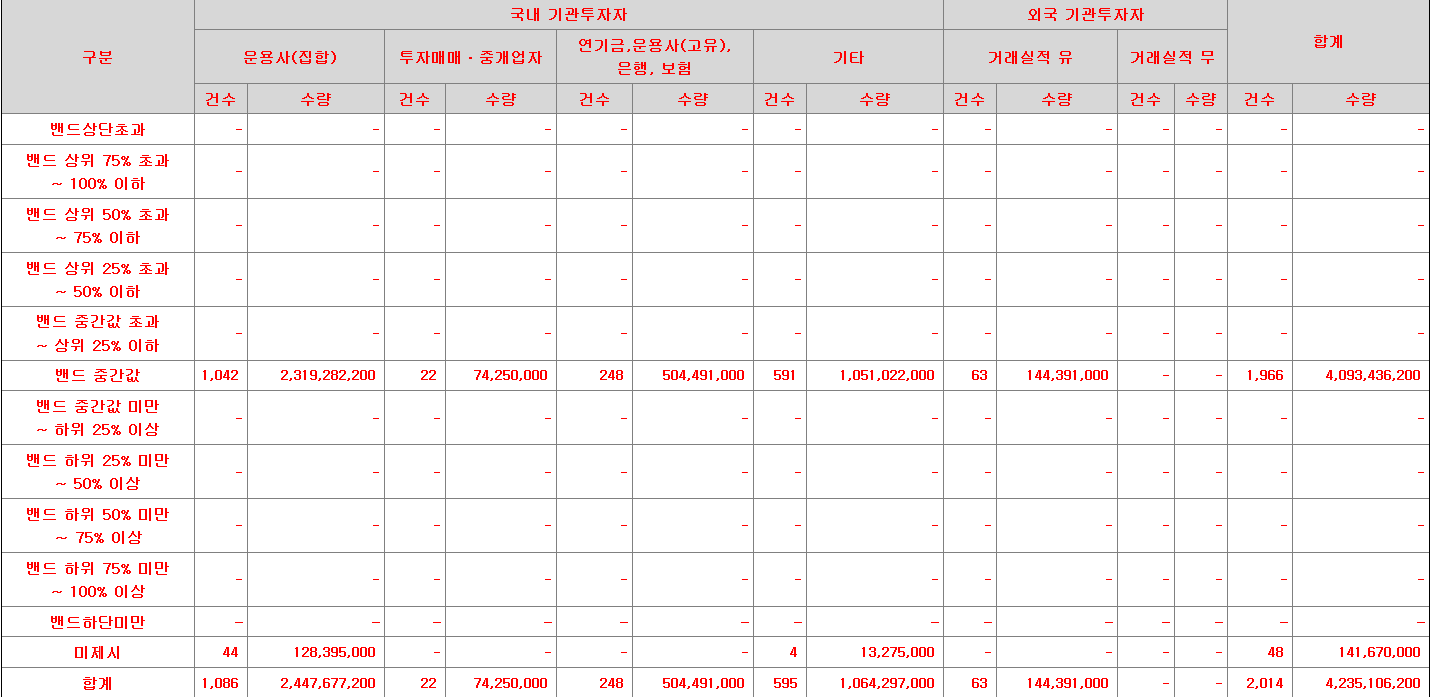 | 구분 | 국내 기관투자자 | | | | | | | | 외국 기관투자자 | | | | 합계 | |
|---|---|---|---|---|---|---|---|---|---|---|---|---|---|---|
| | 운용사(집합) | | 투자매매 · 중개업자 | | 연기금,운용사(고유), 은행, 보험 | | 기타 | | 거래실적 유 | | 거래실적 무 | | | |
| | 건수 | 수량 | 건수 | 수량 | 건수 | 수량 | 건수 | 수량 | 건수 | 수량 | 건수 | 수량 | 건수 | 수량 |
| 밴드상단초과 | - | - | - | - | - | - | - | - | - | - | - | - | - | - |
| 밴드 상위 75% 초과 ~ 100% 이하 | - | - | - | - | - | - | - | - | - | - | - | - | - | - |
| 밴드 상위 50% 초과 ~ 75% 이하 | - | - | - | - | - | - | - | - | - | - | - | - | - | - |
| 밴드 상위 25% 초과 ~ 50% 이하 | - | - | - | - | - | - | - | - | - | - | - | - | - | - |
| 밴드 중간값 초과 ~ 상위 25% 이하 | - | - | - | - | - | - | - | - | - | - | - | - | - | - |
| 밴드 중간값 | 1,042 | 2,319,282,200 | 22 | 74,250,000 | 248 | 504,491,000 | 591 | 1,051,022,000 | 63 | 144,391,000 | - | - | 1,966 | 4,093,436,200 |
| 밴드 중간값 미만 ~ 하위 25% 이상 | - | - | - | - | - | - | - | - | - | - | - | - | - | - |
| 밴드 하위 25% 미만 ~ 50% 이상 | - | - | - | - | - | - | - | - | - | - | - | - | - | - |
| 밴드 하위 50% 미만 ~ 75% 이상 | - | - | - | - | - | - | - | - | - | - | - | - | - | - |
| 밴드 하위 75% 미만 ~ 100% 이상 | - | - | - | - | - | - | - | - | - | - | - | - | - | - |
| 밴드하단미만 | - | - | - | - | - | - | - | - | - | - | - | - | - | - |
| 미제시 | 44 | 128,395,000 | - | - | - | - | 4 | 13,275,000 | - | - | - | - | 48 | 141,670,000 |
| 합계 | 1,086 | 2,447,677,200 | 22 | 74,250,000 | 248 | 504,491,000 | 595 | 1,064,297,000 | 63 | 144,391,000 | - | - | 2,014 | 4,235,106,200 |